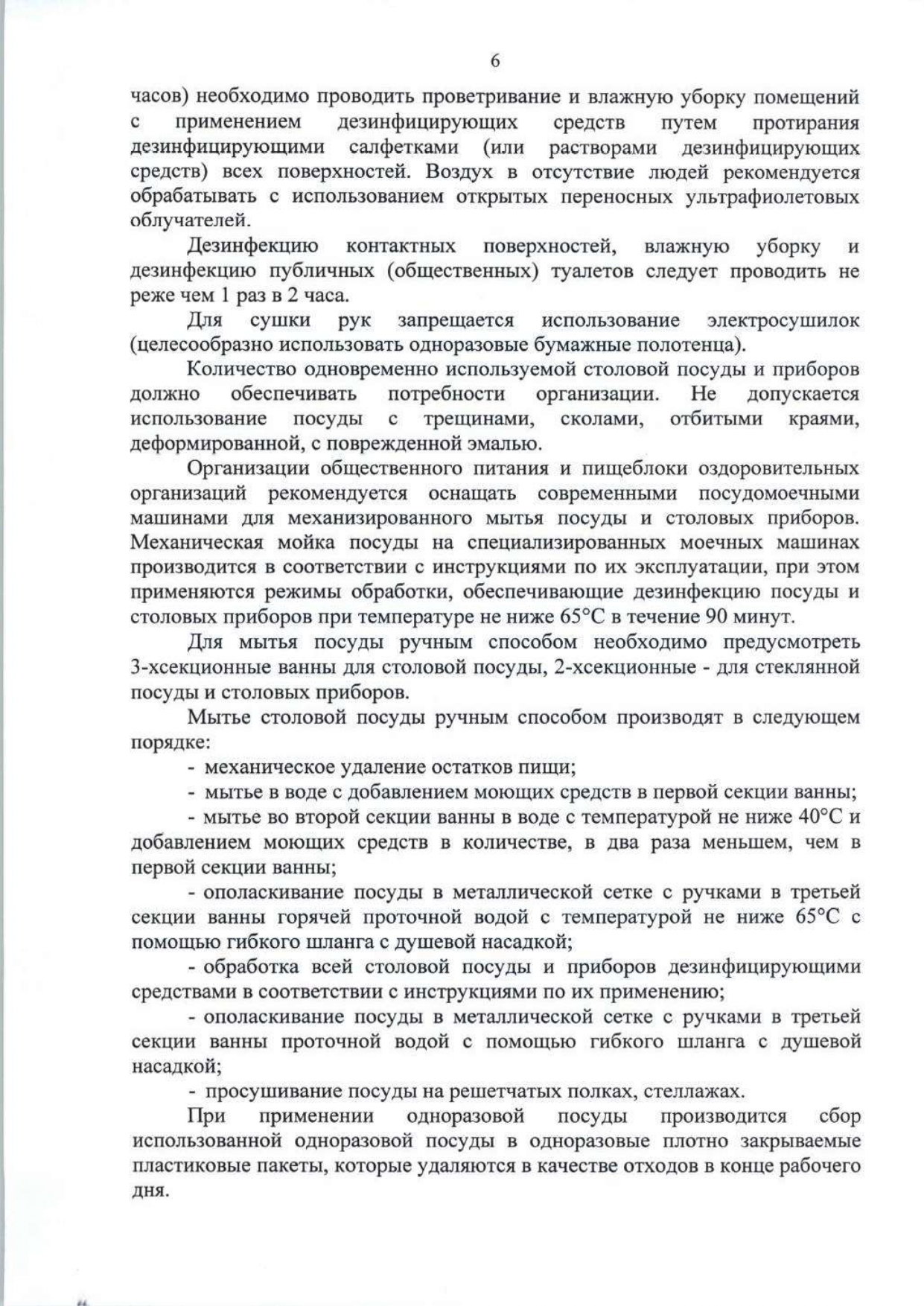 6

часов) необходимо проводить проветривание и влажную уборку помещений с применением дезинфицирующих средств путем протирания дезинфицирующими салфетками (или растворами дезинфицирующих средств) всех поверхностей. Воздух в отсутствие людей рекомендуется обрабатывать с использованием открытых переносных ультрафиолетовых облучателей.

Дезинфекцию контактных поверхностей, влажную уборку и дезинфекцию публичных (общественных) туалетов следует проводить не реже чем 1 раз в 2 часа.

Для сушки рук запрещается использование электросушилок (целесообразно использовать одноразовые бумажные полотенца).

Количество одновременно используемой столовой посуды и приборов должно обеспечивать потребности организации. Не допускается использование посуды с трещинами, сколами, отбитыми краями, деформированной, с поврежденной эмалью.

Организации общественного питания и пищеблоки оздоровительных организаций рекомендуется оснащать современными посудомоечными машинами для механизированного мытья посуды и столовых приборов. Механическая мойка посуды на специализированных моечных машинах производится в соответствии с инструкциями по их эксплуатации, при этом применяются режимы обработки, обеспечивающие дезинфекцию посуды и столовых приборов при температуре не ниже 65°С в течение 90 минут.

Для мытья посуды ручным способом необходимо предусмотреть 3-хсекционные ванны для столовой посуды, 2-хсекционные - для стеклянной посуды и столовых приборов.

Мытье столовой посуды ручным способом производят в следующем порядке:

- механическое удаление остатков пищи;

- мытье в воде с добавлением моющих средств в первой секции ванны;

- мытье во второй секции ванны в воде с температурой не ниже 40°С и добавлением моющих средств в количестве, в два раза меньшем, чем в первой секции ванны;

- ополаскивание посуды в металлической сетке с ручками в третьей секции ванны горячей проточной водой с температурой не ниже 65°С с помощью гибкого шланга с душевой насадкой;

- обработка всей столовой посуды и приборов дезинфицирующими средствами в соответствии с инструкциями по их применению;

- ополаскивание посуды в металлической сетке с ручками в третьей секции ванны проточной водой с помощью гибкого шланга с душевой насадкой;

- просушивание посуды на решетчатых полках, стеллажах.

При применении одноразовой посуды производится сбор использованной одноразовой посуды в одноразовые плотно закрываемые пластиковые пакеты, которые удаляются в качестве отходов в конце рабочего дня.